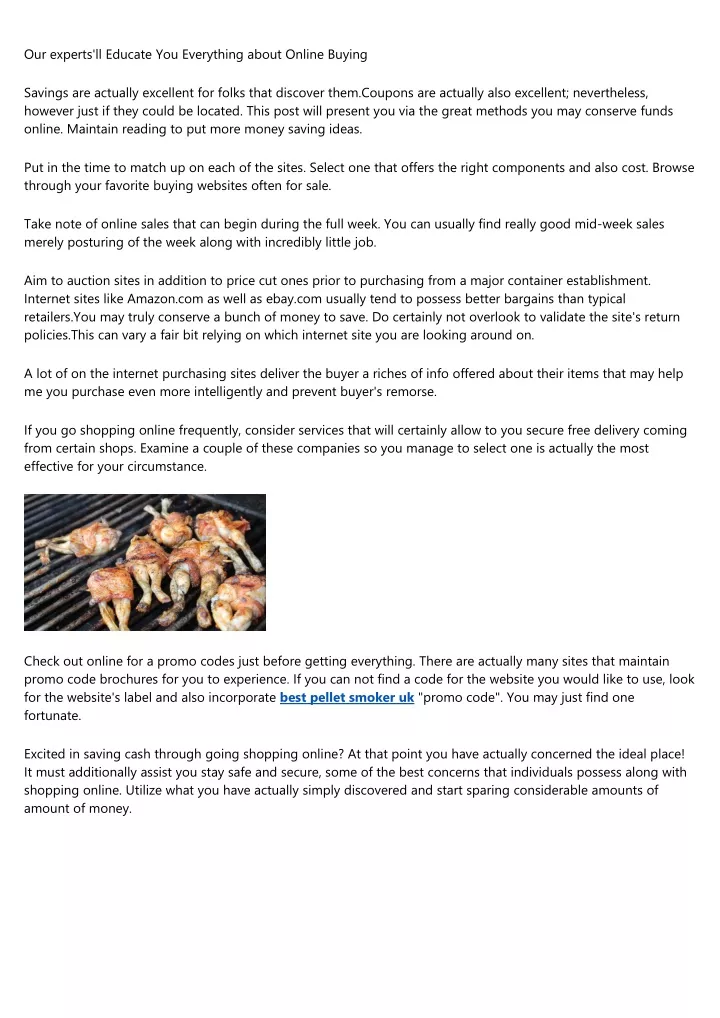 Our experts'll Educate You Everything about Online Buying

Savings are actually excellent for folks that discover them.Coupons are actually also excellent; nevertheless, however just if they could be located. This post will present you via the great methods you may conserve funds online. Maintain reading to put more money saving ideas.

Put in the time to match up on each of the sites. Select one that offers the right components and also cost. Browse through your favorite buying websites often for sale.

Take note of online sales that can begin during the full week. You can usually find really good mid-week sales merely posturing of the week along with incredibly little job.

Aim to auction sites in addition to price cut ones prior to purchasing from a major container establishment. Internet sites like Amazon.com as well as ebay.com usually tend to possess better bargains than typical retailers.You may truly conserve a bunch of money to save. Do certainly not overlook to validate the site's return policies.This can vary a fair bit relying on which internet site you are looking around on.

A lot of on the internet purchasing sites deliver the buyer a riches of info offered about their items that may help me you purchase even more intelligently and prevent buyer's remorse.

If you go shopping online frequently, consider services that will certainly allow to you secure free delivery coming from certain shops. Examine a couple of these companies so you manage to select one is actually the most effective for your circumstance.

Check out online for a promo codes just before getting everything. There are actually many sites that maintain promo code brochures for you to experience. If you can not find a code for the website you would like to use, look for the website's label and also incorporate best pellet smoker uk "promo code". You may just find one fortunate.

Excited in saving cash through going shopping online? At that point you have actually concerned the ideal place! It must additionally assist you stay safe and secure, some of the best concerns that individuals possess along with shopping online. Utilize what you have actually simply discovered and start sparing considerable amounts of amount of money.